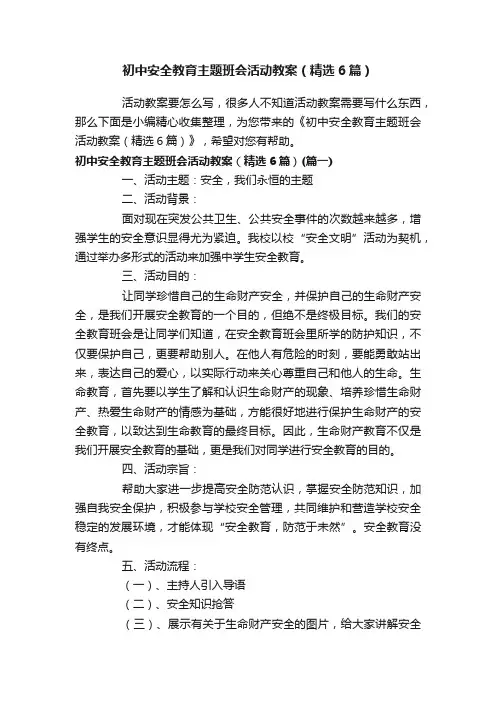 初中安全教育主题班会活动教案（精选6篇）

活动教案要怎么写，很多人不知道活动教案需要写什么东西，那么下面是小编精心收集整理，为您带来的《初中安全教育主题班会活动教案（精选6篇）》，希望对您有帮助。

初中安全教育主题班会活动教案（精选6篇）(篇一)

一、活动主题：安全，我们永恒的主题

二、活动背景：

面对现在突发公共卫生、公共安全事件的次数越来越多，增强学生的安全意识显得尤为紧迫。我校以校“安全文明”活动为契机，通过举办多形式的活动来加强中学生安全教育。

三、活动目的：

让同学珍惜自己的生命财产安全，并保护自己的生命财产安全，是我们开展安全教育的一个目的，但绝不是终极目标。我们的安全教育班会是让同学们知道，在安全教育班会里所学的防护知识，不仅要保护自己，更要帮助别人。在他人有危险的时刻，要能勇敢站出来，表达自己的爱心，以实际行动来关心尊重自己和他人的生命。生命教育，首先要以学生了解和认识生命财产的现象、培养珍惜生命财产、热爱生命财产的情感为基础，方能很好地进行保护生命财产的安全教育，以致达到生命教育的最终目标。因此，生命财产教育不仅是我们开展安全教育的基础，更是我们对同学进行安全教育的目的。

四、活动宗旨：

帮助大家进一步提高安全防范认识，掌握安全防范知识，加强自我安全保护，积极参与学校安全管理，共同维护和营造学校安全稳定的发展环境，才能体现“安全教育，防范于未然”。安全教育没有终点。

五、活动流程：

（一）、主持人引入导语

（二）、安全知识抢答

（三）、展示有关于生命财产安全的图片，给大家讲解安全